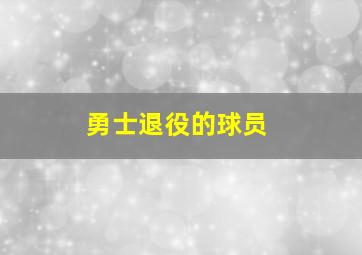 勇士退役的球员